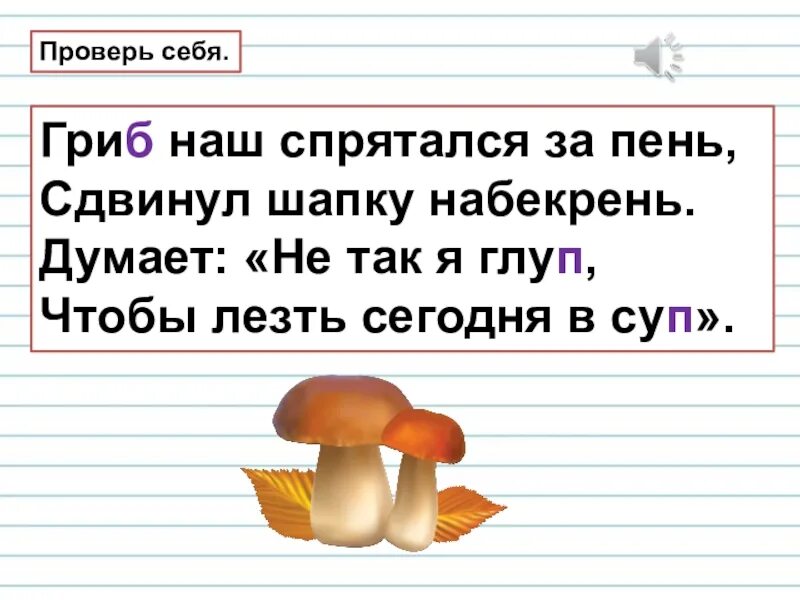 Проверь себя.

Гриб наш спрятался за пень,
Сдвинул шапку набекрень.
Думает: «Не так я глуп,
Чтобы лезть сегодня в суп».